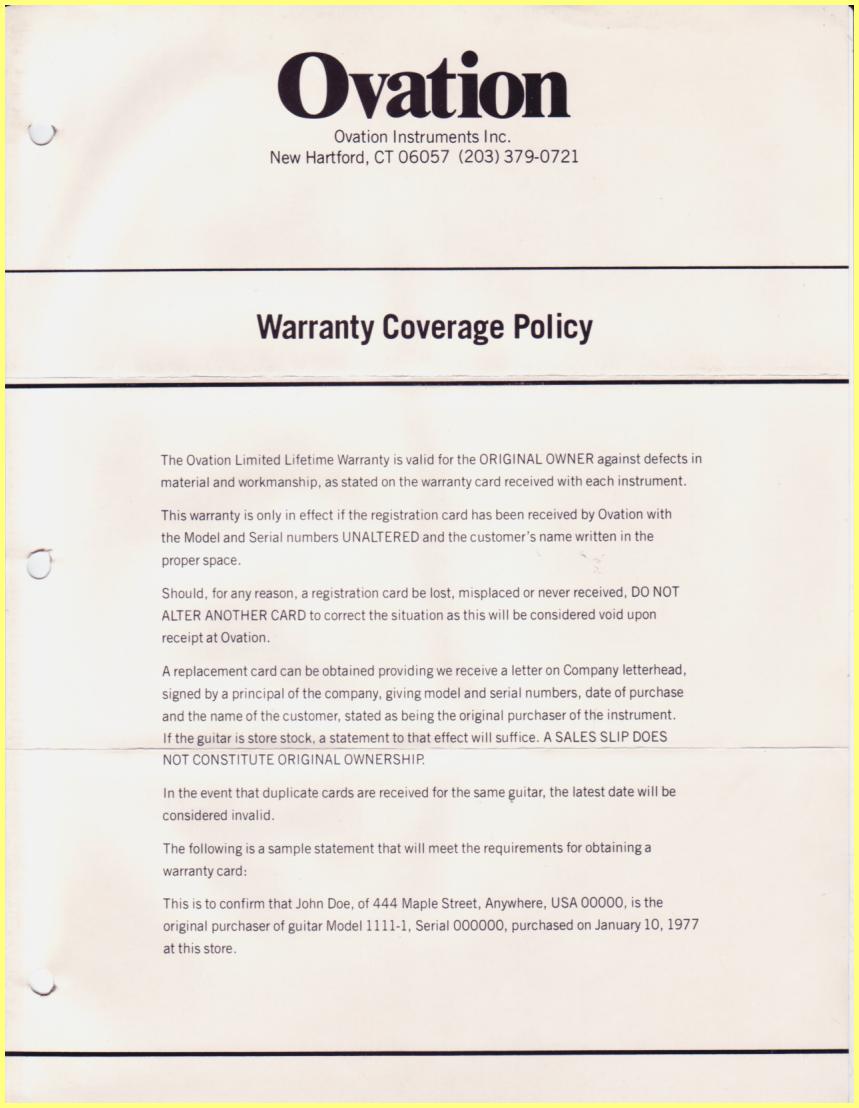 Ovation

Ovation Instruments Inc.
New Hartford, CT 06057 (203) 379-0721

Warranty Coverage Policy

The Ovation Limited Lifetime Warranty is valid for the ORIGINAL OWNER against defects in material and workmanship, as stated on the warranty card received with each instrument.

This warranty is only in effect if the registration card has been received by Ovation with the Model and Serial numbers UNALTERED and the customer's name written in the proper space.

Should, for any reason, a registration card be lost, misplaced or never received, DO NOT ALTER ANOTHER CARD to correct the situation as this will be considered void upon receipt at Ovation.

A replacement card can be obtained providing we receive a letter on Company letterhead, signed by a principal of the company, giving model and serial numbers, date of purchase and the name of the customer, stated as being the original purchaser of the instrument. If the guitar is store stock, a statement to that effect will suffice. A SALES SLIP DOES NOT CONSTITUTE ORIGINAL OWNERSHIP.

In the event that duplicate cards are received for the same guitar, the latest date will be considered invalid.

The following is a sample statement that will meet the requirements for obtaining a warranty card:

This is to confirm that John Doe, of 444 Maple Street, Anywhere, USA 00000, is the original purchaser of guitar Model 1111-1, Serial 000000, purchased on January 10, 1977 at this store.